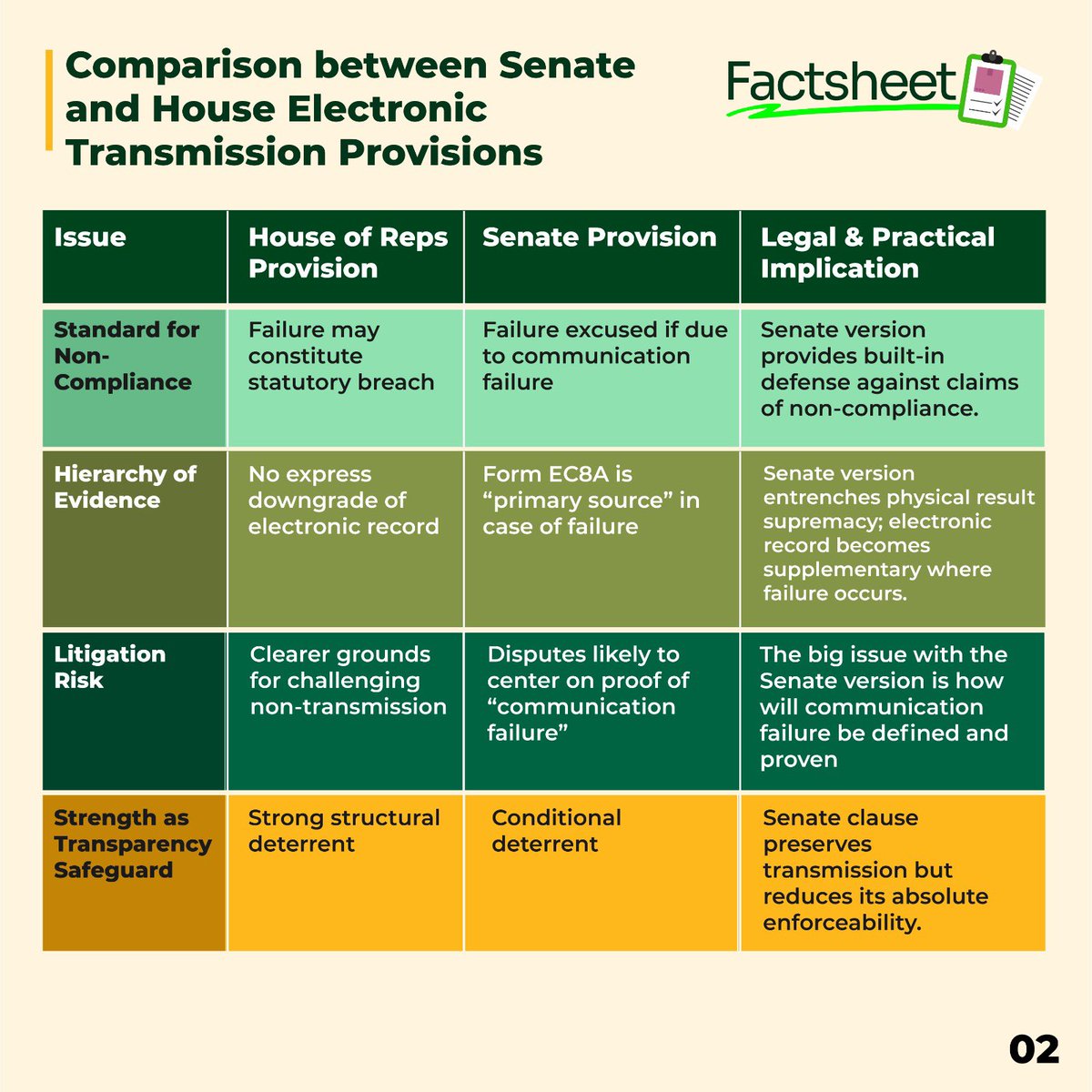 Comparison between Senate and House Electronic Transmission Provisions

Factsheet

| Issue | House of Reps Provision | Senate Provision | Legal & Practical Implication |
|---|---|---|---|
| Standard for Non-Compliance | Failure may constitute statutory breach | Failure excused if due to communication failure | Senate version provides built-in defense against claims of non-compliance. |
| Hierarchy of Evidence | No express downgrade of electronic record | Form EC8A is “primary source” in case of failure | Senate version entrenches physical result supremacy; electronic record becomes supplementary where failure occurs. |
| Litigation Risk | Clearer grounds for challenging non-transmission | Disputes likely to center on proof of “communication failure” | The big issue with the Senate version is how will communication failure be defined and proven |
| Strength as Transparency Safeguard | Strong structural deterrent | Conditional deterrent | Senate clause preserves transmission but reduces its absolute enforceability. |

02